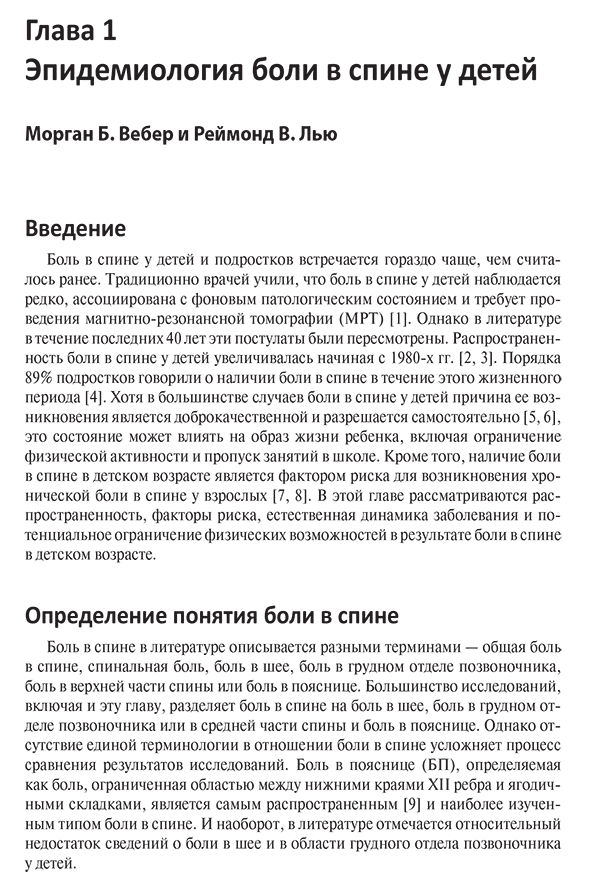 Глава 1
Эпидемиология боли в спине у детей

Морган Б. Вебер и Реймонд В. Лью

Введение

Боль в спине у детей и подростков встречается гораздо чаще, чем считалось ранее. Традиционно врачей учили, что боль в спине у детей наблюдается редко, ассоциирована с фоновым патологическим состоянием и требует проведения магнитно-резонансной томографии (МРТ) [1]. Однако в литературе в течение последних 40 лет эти постулаты были пересмотрены. Распространенность боли в спине у детей увеличивалась начиная с 1980-х гг. [2, 3]. Порядка 89% подростков говорили о наличии боли в спине в течение этого жизненного периода [4]. Хотя в большинстве случаев боли в спине у детей причина ее возникновения является доброкачественной и разрешается самостоятельно [5, 6], это состояние может влиять на образ жизни ребенка, включая ограничение физической активности и пропуск занятий в школе. Кроме того, наличие боли в спине в детском возрасте является фактором риска для возникновения хронической боли в спине у взрослых [7, 8]. В этой главе рассматриваются распространенность, факторы риска, естественная динамика заболевания и потенциальное ограничение физических возможностей в результате боли в спине в детском возрасте.

Определение понятия боли в спине

Боль в спине в литературе описывается разными терминами — общая боль в спине, спинальная боль, боль в шее, боль в грудном отделе позвоночника, боль в верхней части спины или боль в пояснице. Большинство исследований, включая и эту главу, разделяет боль в спине на боль в шее, боль в грудном отделе позвоночника или в средней части спины и боль в пояснице. Однако отсутствие единой терминологии в отношении боли в спине усложняет процесс сравнения результатов исследований. Боль в пояснице (БП), определяемая как боль, ограниченная областью между нижними краями XII ребра и ягодичными складками, является самым распространенным [9] и наиболее изученным типом боли в спине. И наоборот, в литературе отмечается относительный недостаток сведений о боли в шее и в области грудного отдела позвоночника у детей.